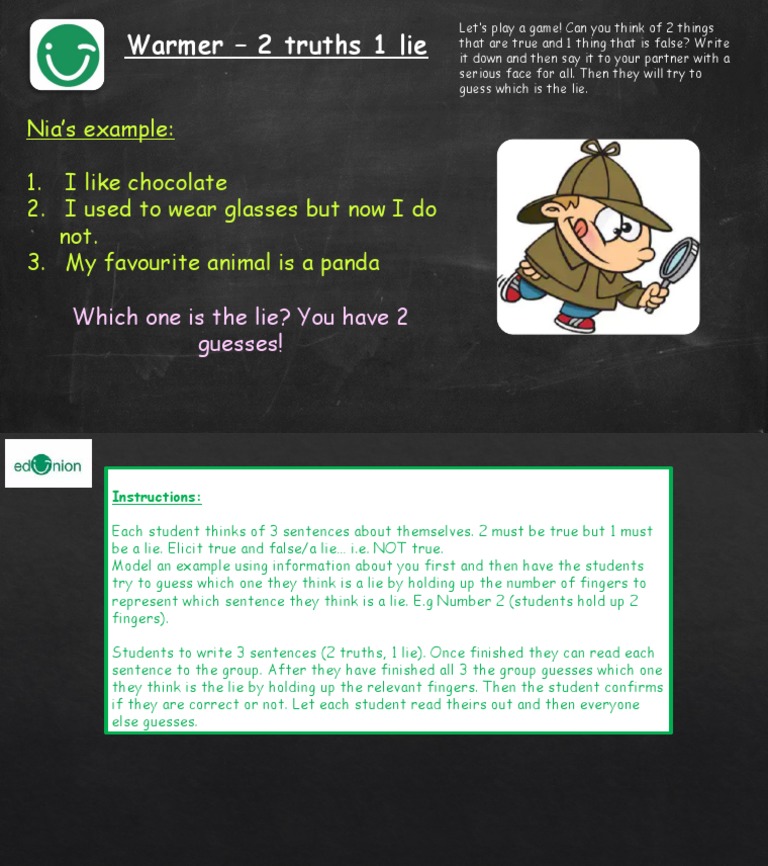 Warmer – 2 truths 1 lie

Let's play a game! Can you think of 2 things that are true and 1 thing that is false? Write it down and then say it to your partner with a serious face for all. Then they will try to guess which is the lie.

Nia's example:

1. I like chocolate
2. I used to wear glasses but now I do not.
3. My favourite animal is a panda

Which one is the lie? You have 2 guesses!

edunion

Instructions:

Each student thinks of 3 sentences about themselves. 2 must be true but 1 must be a lie. Elicit true and false/a lie… i.e. NOT true.
Model an example using information about you first and then have the students try to guess which one they think is a lie by holding up the number of fingers to represent which sentence they think is a lie. E.g Number 2 (students hold up 2 fingers).

Students to write 3 sentences (2 truths, 1 lie). Once finished they can read each sentence to the group. After they have finished all 3 the group guesses which one they think is the lie by holding up the relevant fingers. Then the student confirms if they are correct or not. Let each student read theirs out and then everyone else guesses.